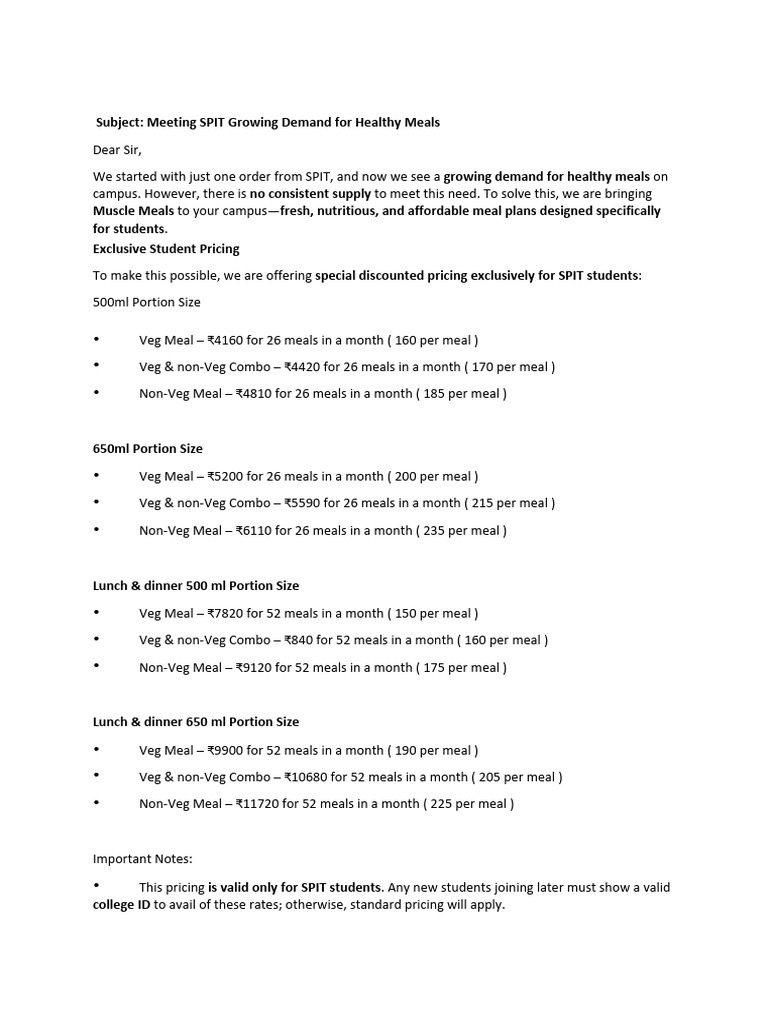 Subject: Meeting SPIT Growing Demand for Healthy Meals

Dear Sir,

We started with just one order from SPIT, and now we see a growing demand for healthy meals on campus. However, there is no consistent supply to meet this need. To solve this, we are bringing Muscle Meals to your campus—fresh, nutritious, and affordable meal plans designed specifically for students.

Exclusive Student Pricing

To make this possible, we are offering special discounted pricing exclusively for SPIT students:

500ml Portion Size

• Veg Meal – ₹4160 for 26 meals in a month ( 160 per meal )
• Veg & non-Veg Combo – ₹4420 for 26 meals in a month ( 170 per meal )
• Non-Veg Meal – ₹4810 for 26 meals in a month ( 185 per meal )

650ml Portion Size

• Veg Meal – ₹5200 for 26 meals in a month ( 200 per meal )
• Veg & non-Veg Combo – ₹5590 for 26 meals in a month ( 215 per meal )
• Non-Veg Meal – ₹6110 for 26 meals in a month ( 235 per meal )

Lunch & dinner 500 ml Portion Size

• Veg Meal – ₹7820 for 52 meals in a month ( 150 per meal )
• Veg & non-Veg Combo – ₹840 for 52 meals in a month ( 160 per meal )
• Non-Veg Meal – ₹9120 for 52 meals in a month ( 175 per meal )

Lunch & dinner 650 ml Portion Size

• Veg Meal – ₹9900 for 52 meals in a month ( 190 per meal )
• Veg & non-Veg Combo – ₹10680 for 52 meals in a month ( 205 per meal )
• Non-Veg Meal – ₹11720 for 52 meals in a month ( 225 per meal )

Important Notes:

• This pricing is valid only for SPIT students. Any new students joining later must show a valid college ID to avail of these rates; otherwise, standard pricing will apply.